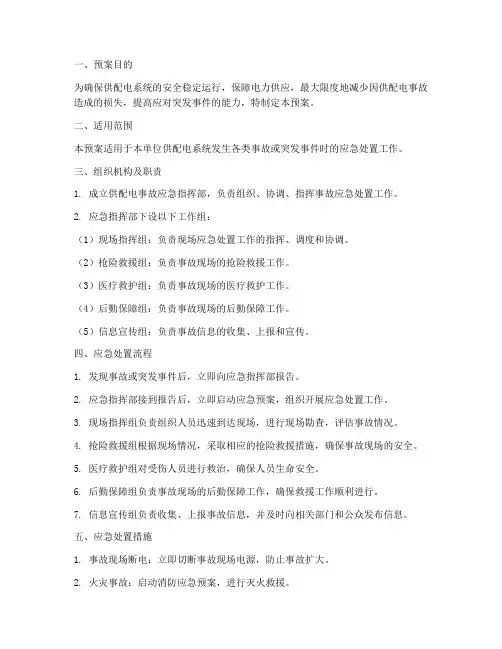 一、预案目的

为确保供配电系统的安全稳定运行，保障电力供应，最大限度地减少因供配电事故造成的损失，提高应对突发事件的能力，特制定本预案。

二、适用范围

本预案适用于本单位供配电系统发生各类事故或突发事件时的应急处置工作。

三、组织机构及职责

1. 成立供配电事故应急指挥部，负责组织、协调、指挥事故应急处置工作。

2. 应急指挥部下设以下工作组：

（1）现场指挥组：负责现场应急处置工作的指挥、调度和协调。

（2）抢险救援组：负责事故现场的抢险救援工作。

（3）医疗救护组：负责事故现场的医疗救护工作。

（4）后勤保障组：负责事故现场的后勤保障工作。

（5）信息宣传组：负责事故信息的收集、上报和宣传。

四、应急处置流程

1. 发现事故或突发事件后，立即向应急指挥部报告。

2. 应急指挥部接到报告后，立即启动应急预案，组织开展应急处置工作。

3. 现场指挥组负责组织人员迅速到达现场，进行现场勘查，评估事故情况。

4. 抢险救援组根据现场情况，采取相应的抢险救援措施，确保事故现场的安全。

5. 医疗救护组对受伤人员进行救治，确保人员生命安全。

6. 后勤保障组负责事故现场的后勤保障工作，确保救援工作顺利进行。

7. 信息宣传组负责收集、上报事故信息，并及时向相关部门和公众发布信息。

五、应急处置措施

1. 事故现场断电：立即切断事故现场电源，防止事故扩大。

2. 火灾事故：启动消防应急预案，进行灭火救援。